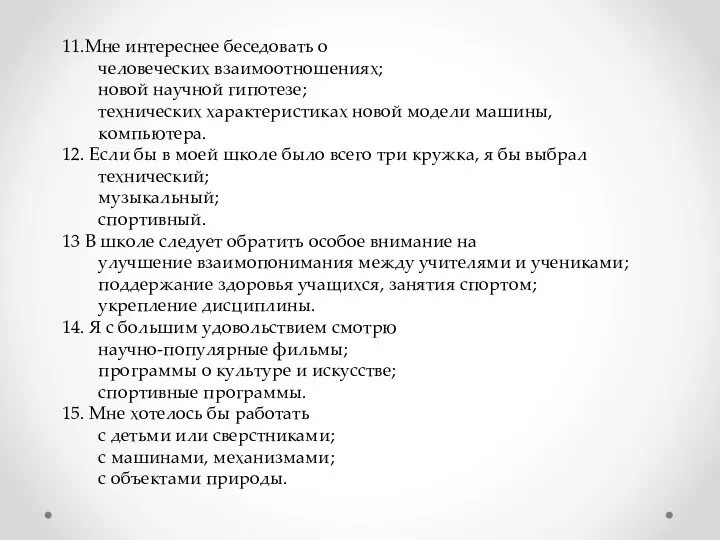 11.Мне интереснее беседовать о
человеческих взаимоотношениях;
новой научной гипотезе;
технических характеристиках новой модели машины, компьютера.
12. Если бы в моей школе было всего три кружка, я бы выбрал
технический;
музыкальный;
спортивный.
13 В школе следует обратить особое внимание на
улучшение взаимопонимания между учителями и учениками;
поддержание здоровья учащихся, занятия спортом;
укрепление дисциплины.
14. Я с большим удовольствием смотрю
научно-популярные фильмы;
программы о культуре и искусстве;
спортивные программы.
15. Мне хотелось бы работать
с детьми или сверстниками;
с машинами, механизмами;
с объектами природы.